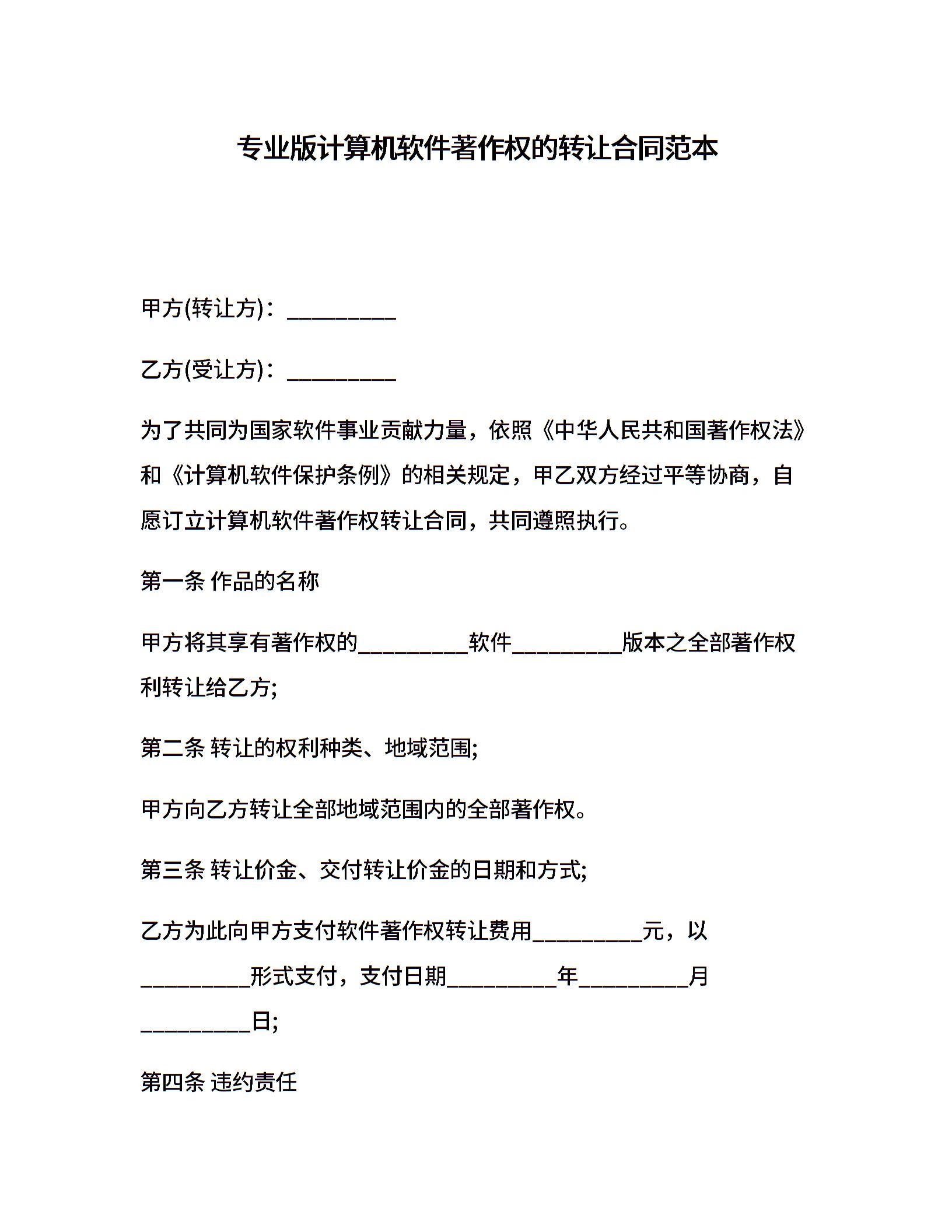 专业版计算机软件著作权的转让合同范本

甲方(转让方)：__________

乙方(受让方)：__________

为了共同为国家软件事业贡献力量，依照《中华人民共和国著作权法》和《计算机软件保护条例》的相关规定，甲乙双方经过平等协商，自愿订立计算机软件著作权转让合同，共同遵照执行。

第一条 作品的名称

甲方将其享有著作权的__________软件__________版本之全部著作权利转让给乙方;

第二条 转让的权利种类、地域范围;

甲方向乙方转让全部地域范围内的全部著作权。

第三条 转让价金、交付转让价金的日期和方式;

乙方为此向甲方支付软件著作权转让费用__________元，以__________形式支付，支付日期__________年__________月__________日;

第四条 违约责任